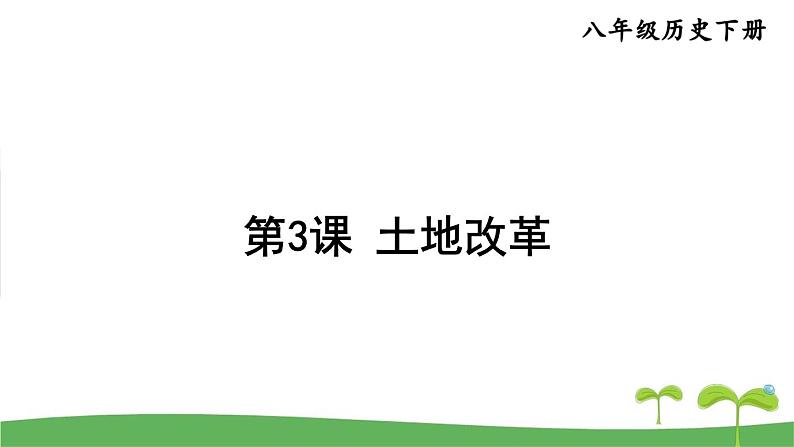 八年级历史下册

第3课 土地改革